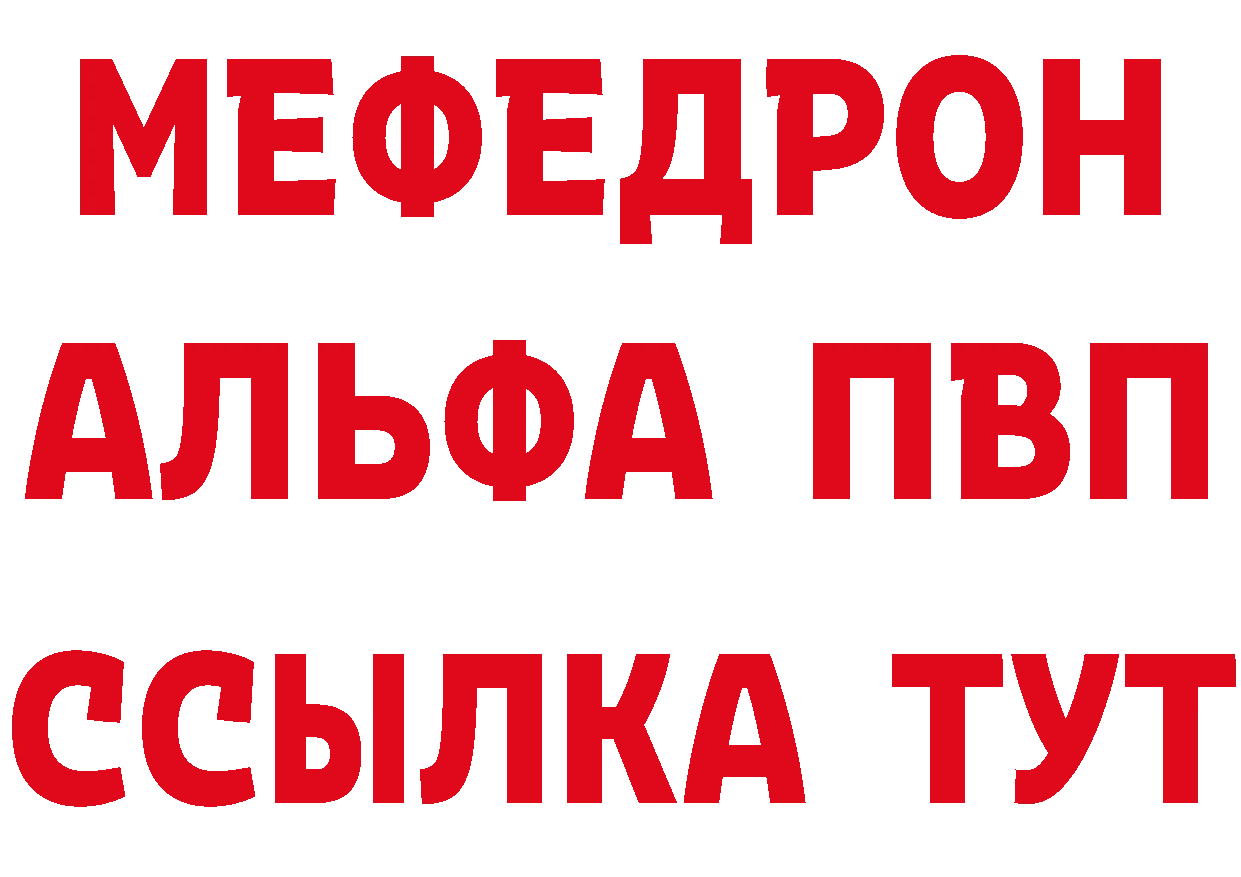 МЕФЕДРОН
АЛЬФА ПВП
ССЫЛКА ТУТ